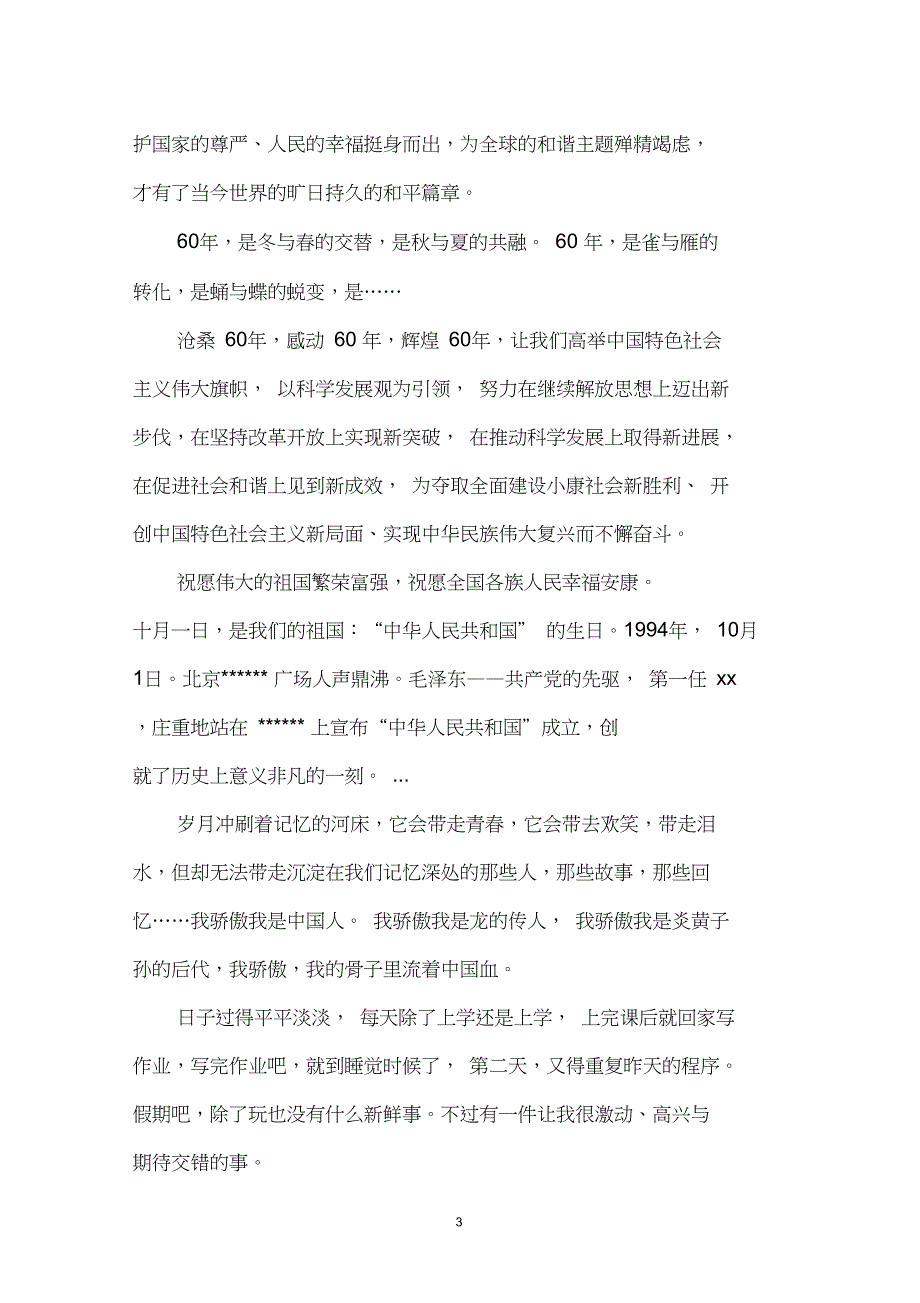 护国家的尊严、人民的幸福挺身而出，为全球的和谐主题殚精竭虑，才有了当今世界的旷日持久的和平篇章。

60年，是冬与春的交替，是秋与夏的共融。 60 年，是雀与雁的转化，是蛹与蝶的蜕变，是……

沧桑 60年，感动 60 年，辉煌 60年，让我们高举中国特色社会主义伟大旗帜， 以科学发展观为引领， 努力在继续解放思想上迈出新步伐，在坚持改革开放上实现新突破， 在推动科学发展上取得新进展，在促进社会和谐上见到新成效， 为夺取全面建设小康社会新胜利、 开创中国特色社会主义新局面、实现中华民族伟大复兴而不懈奋斗。

祝愿伟大的祖国繁荣富强，祝愿全国各族人民幸福安康。

十月一日，是我们的祖国：“中华人民共和国” 的生日。1994年， 10月1日。北京****** 广场人声鼎沸。毛泽东——共产党的先驱， 第一任 xx，庄重地站在 ****** 上宣布“中华人民共和国”成立，创就了历史上意义非凡的一刻。 ...

岁月冲刷着记忆的河床，它会带走青春，它会带去欢笑，带走泪水，但却无法带走沉淀在我们记忆深处的那些人，那些故事，那些回忆……我骄傲我是中国人。 我骄傲我是龙的传人， 我骄傲我是炎黄子孙的后代，我骄傲，我的骨子里流着中国血。

日子过得平平淡淡， 每天除了上学还是上学， 上完课后就回家写作业，写完作业吧，就到睡觉时候了， 第二天，又得重复昨天的程序。假期吧，除了玩也没有什么新鲜事。不过有一件让我很激动、高兴与期待交错的事。

3